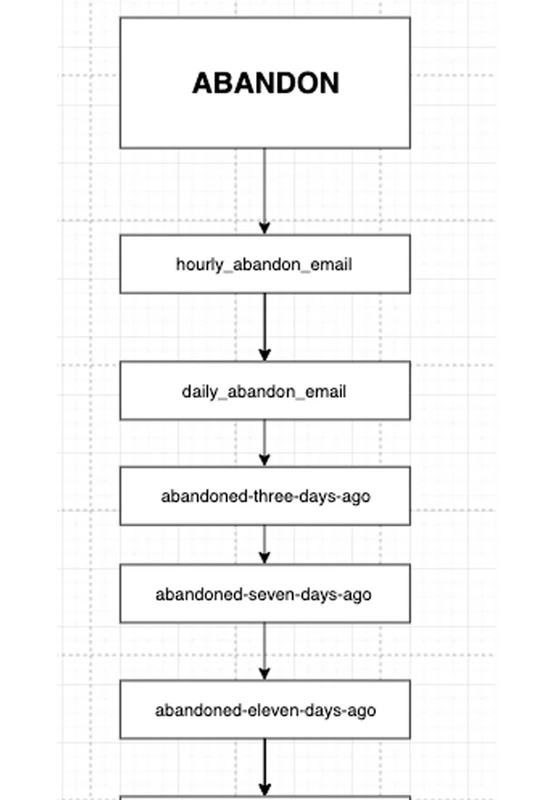 ABANDON

hourly_abandon_email

daily_abandon_email

abandoned-three-days-ago

abandoned-seven-days-ago

abandoned-eleven-days-ago